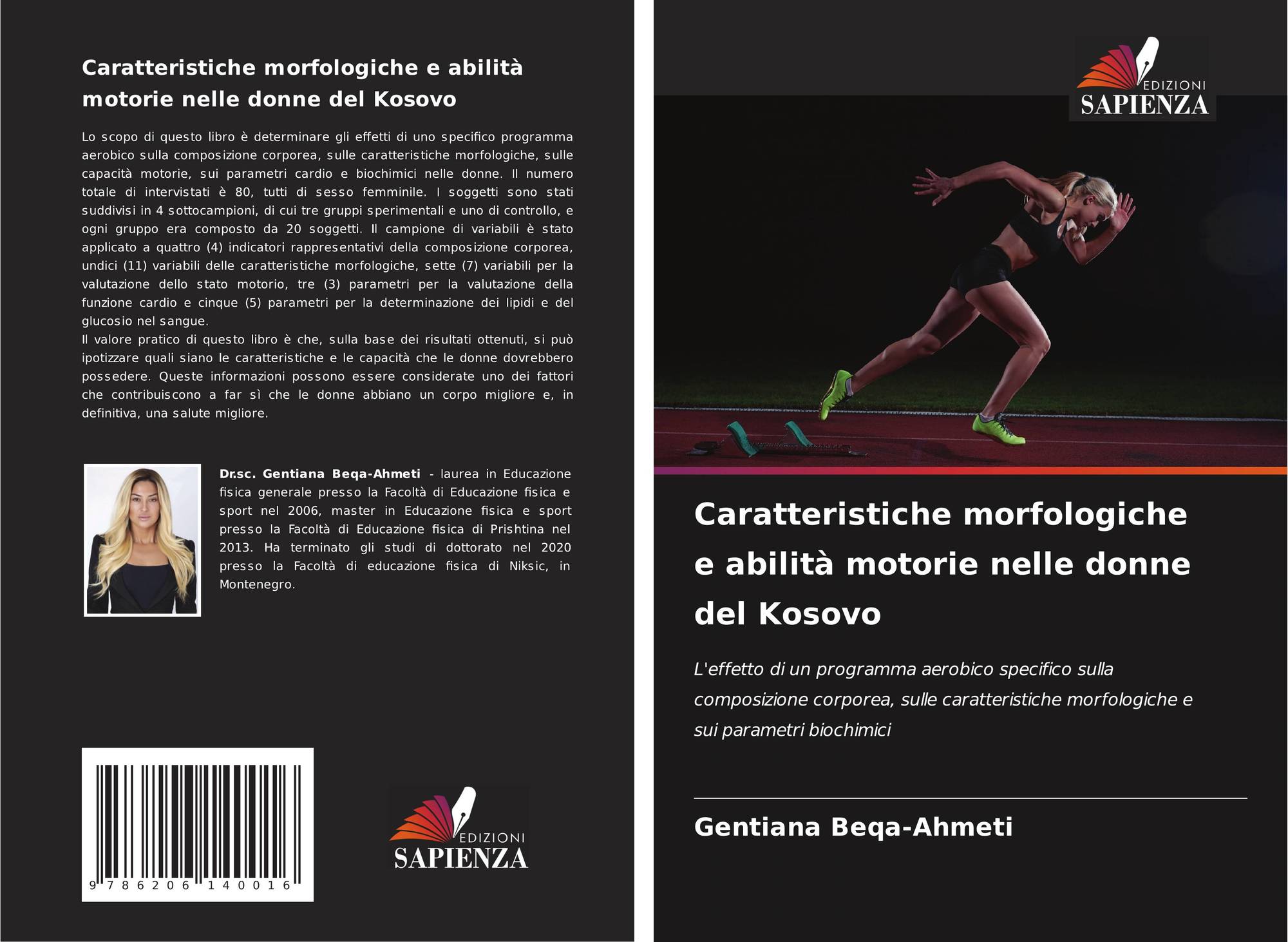 Caratteristiche morfologiche e abilità motorie nelle donne del Kosovo

Lo scopo di questo libro è determinare gli effetti di uno specifico programma aerobico sulla composizione corporea, sulle caratteristiche morfologiche, sulle capacità motorie, sui parametri cardio e biochimici nelle donne. Il numero totale di intervistati è 80, tutti di sesso femminile. I soggetti sono stati suddivisi in 4 sottocampioni, di cui tre gruppi sperimentali e uno di controllo, e ogni gruppo era composto da 20 soggetti. Il campione di variabili è stato applicato a quattro (4) indicatori rappresentativi della composizione corporea, undici (11) variabili delle caratteristiche morfologiche, sette (7) variabili per la valutazione dello stato motorio, tre (3) parametri per la valutazione della funzione cardio e cinque (5) parametri per la determinazione dei lipidi e del glucosio nel sangue.
Il valore pratico di questo libro è che, sulla base dei risultati ottenuti, si può ipotizzare quali siano le caratteristiche e le capacità che le donne dovrebbero possedere. Queste informazioni possono essere considerate uno dei fattori che contribuiscono a far sì che le donne abbiano un corpo migliore e, in definitiva, una salute migliore.

Dr.sc. Gentiana Beqa-Ahmeti - laurea in Educazione fisica generale presso la Facoltà di Educazione fisica e sport nel 2006, master in Educazione fisica e sport presso la Facoltà di Educazione fisica di Prishtina nel 2013. Ha terminato gli studi di dottorato nel 2020 presso la Facoltà di educazione fisica di Niksic, in Montenegro.

9 786206 140016

EDIZIONI
SAPIENZA

EDIZIONI
SAPIENZA

Caratteristiche morfologiche e abilità motorie nelle donne del Kosovo

L'effetto di un programma aerobico specifico sulla composizione corporea, sulle caratteristiche morfologiche e sui parametri biochimici

Gentiana Beqa-Ahmeti